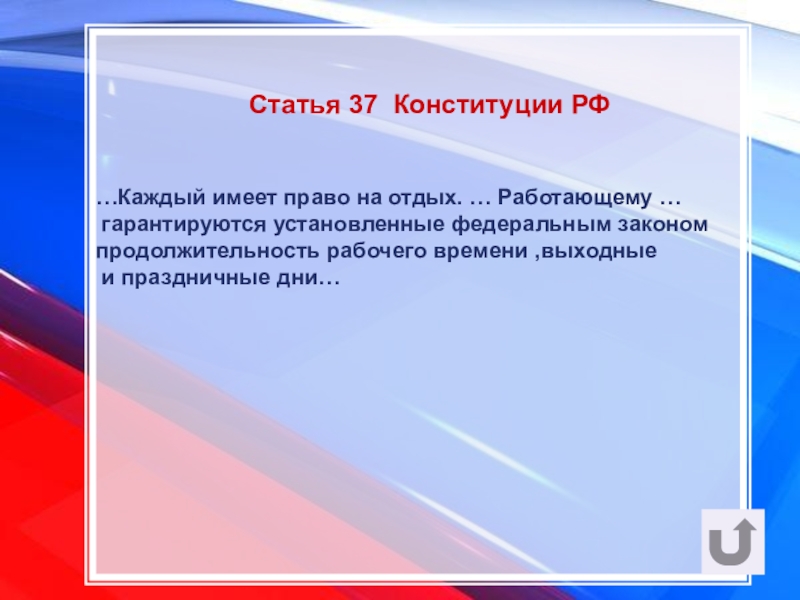 Статья 37  Конституции РФ

…Каждый имеет право на отдых. … Работающему … гарантируются установленные федеральным законом продолжительность рабочего времени ,выходные и праздничные дни…